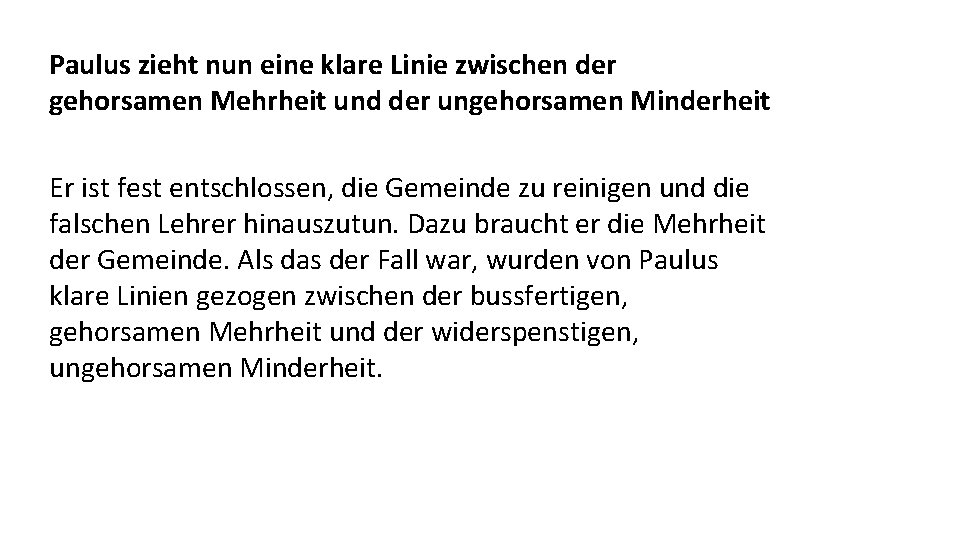 Paulus zieht nun eine klare Linie zwischen der gehorsamen Mehrheit und der ungehorsamen Minderheit

Er ist fest entschlossen, die Gemeinde zu reinigen und die falschen Lehrer hinauszutun. Dazu braucht er die Mehrheit der Gemeinde. Als das der Fall war, wurden von Paulus klare Linien gezogen zwischen der bussfertigen, gehorsamen Mehrheit und der widerspenstigen, ungehorsamen Minderheit.